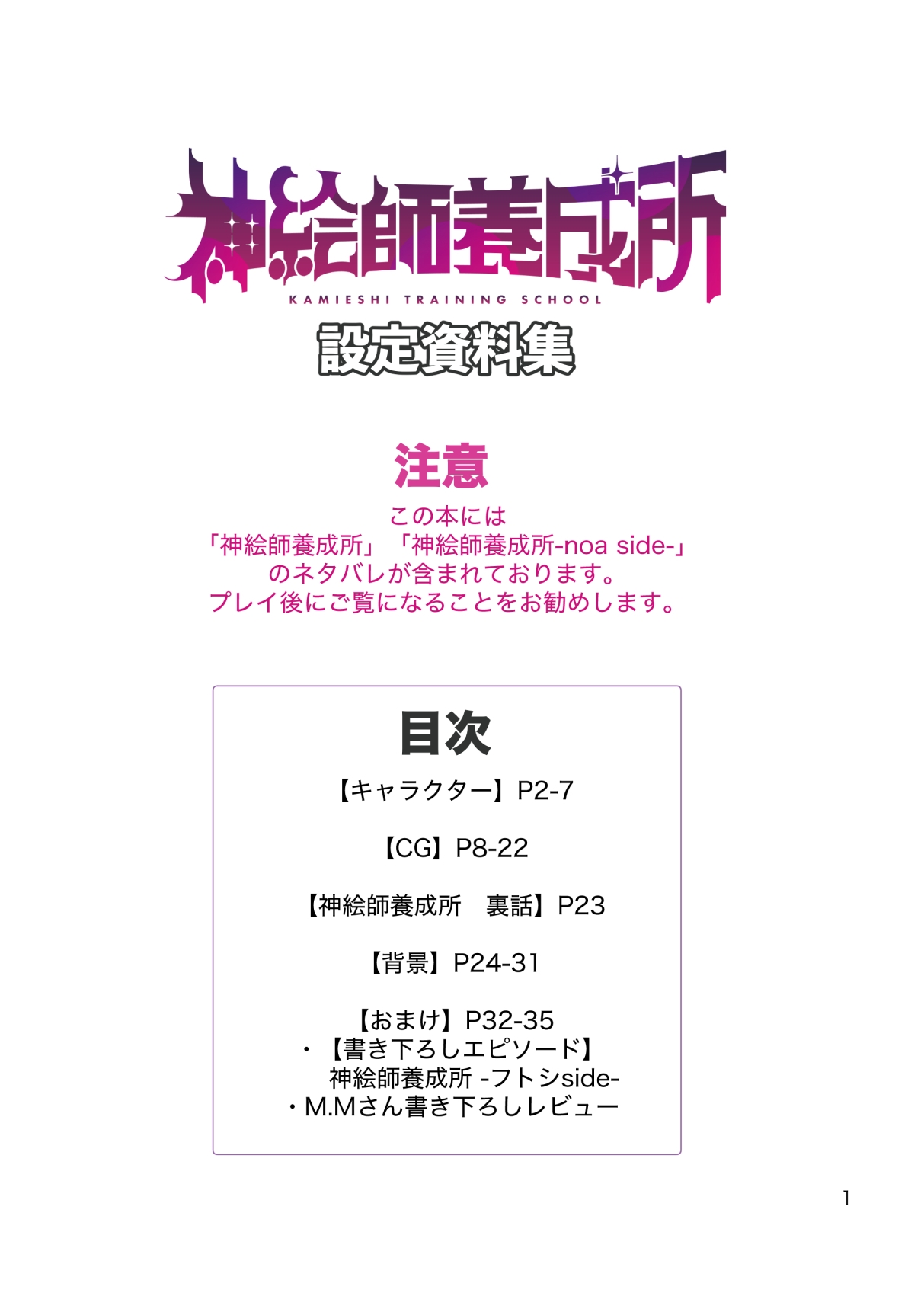 神絵師養成所
KAMIESHI TRAINING SCHOOL
設定資料集

注意
この本には
「神絵師養成所」「神絵師養成所-noa side-」
のネタバレが含まれております。
プレイ後にご覧になることをお勧めします。

目次
【キャラクター】P2-7

【CG】P8-22

【神絵師養成所　裏話】P23

【背景】P24-31

【おまけ】P32-35
・【書き下ろしエピソード】
神絵師養成所 -フトシside-
・M.Mさん書き下ろしレビュー

1